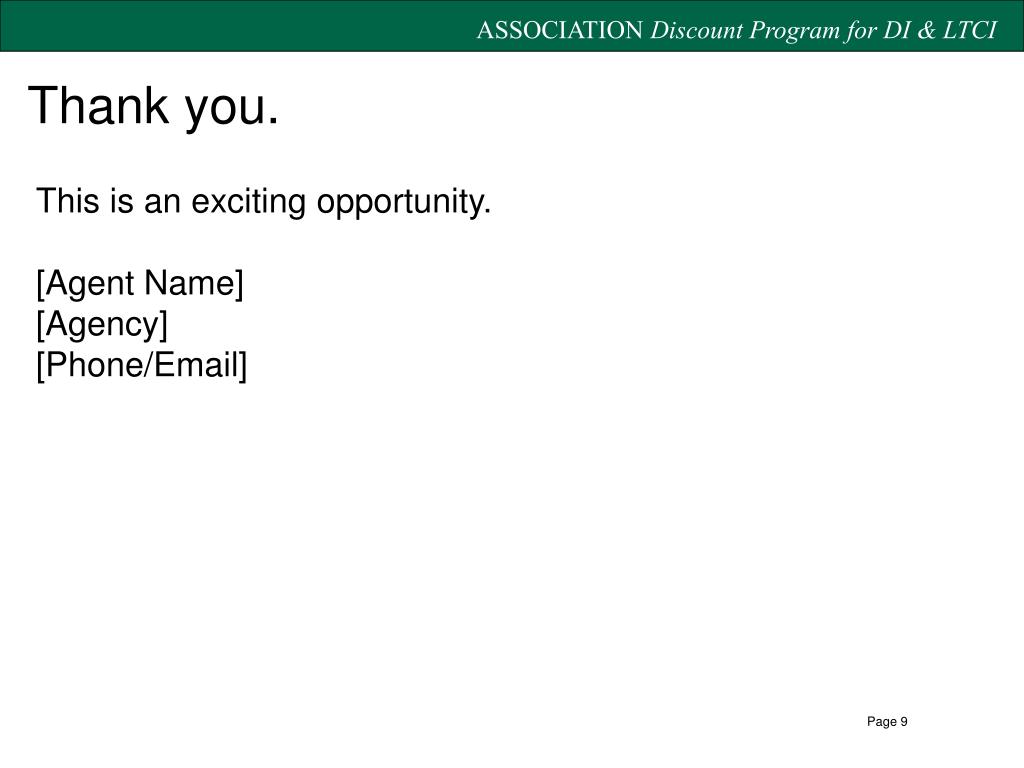 ASSOCIATION Discount Program for DI & LTCI

Thank you.

This is an exciting opportunity.

[Agent Name]
[Agency]
[Phone/Email]

Page 9